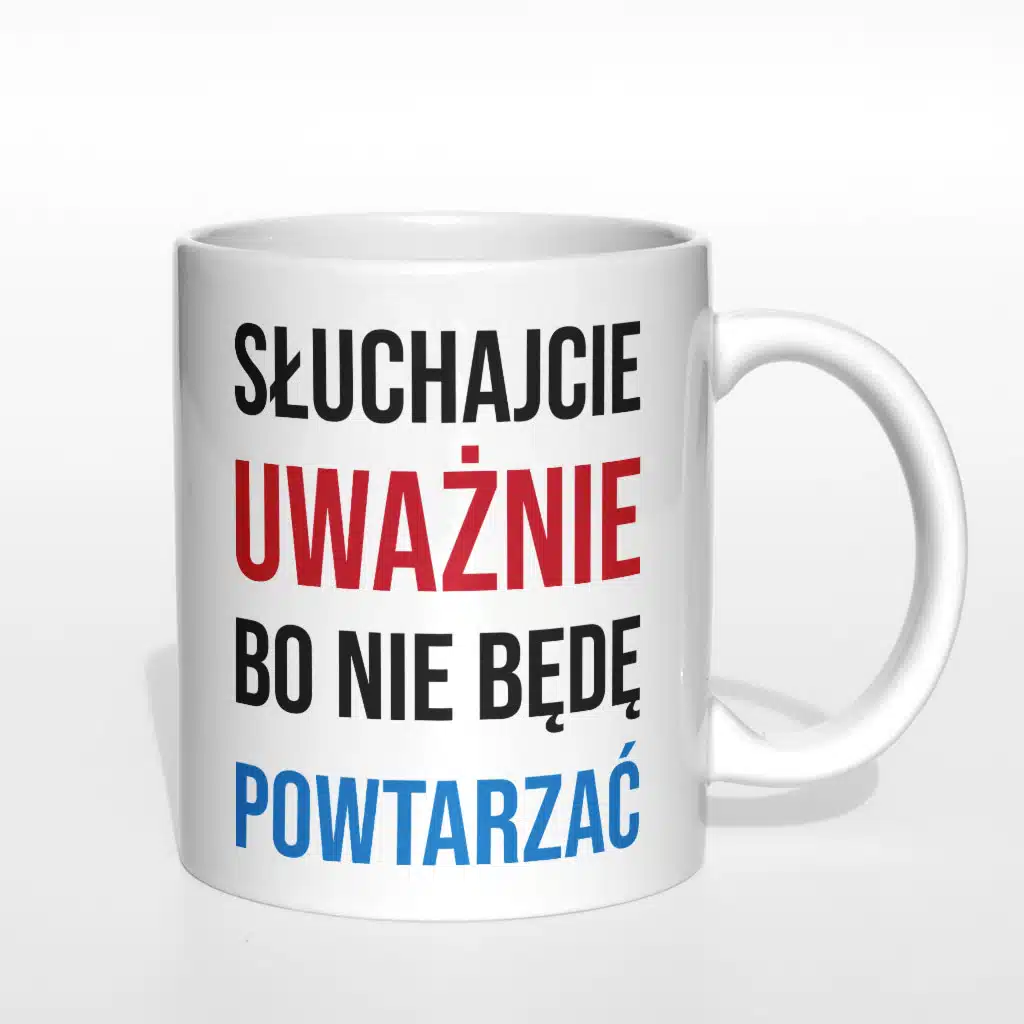 SŁUCHAJCIE
UWAŻNIE
BO NIE BĘDĘ
POWTARZAĆ